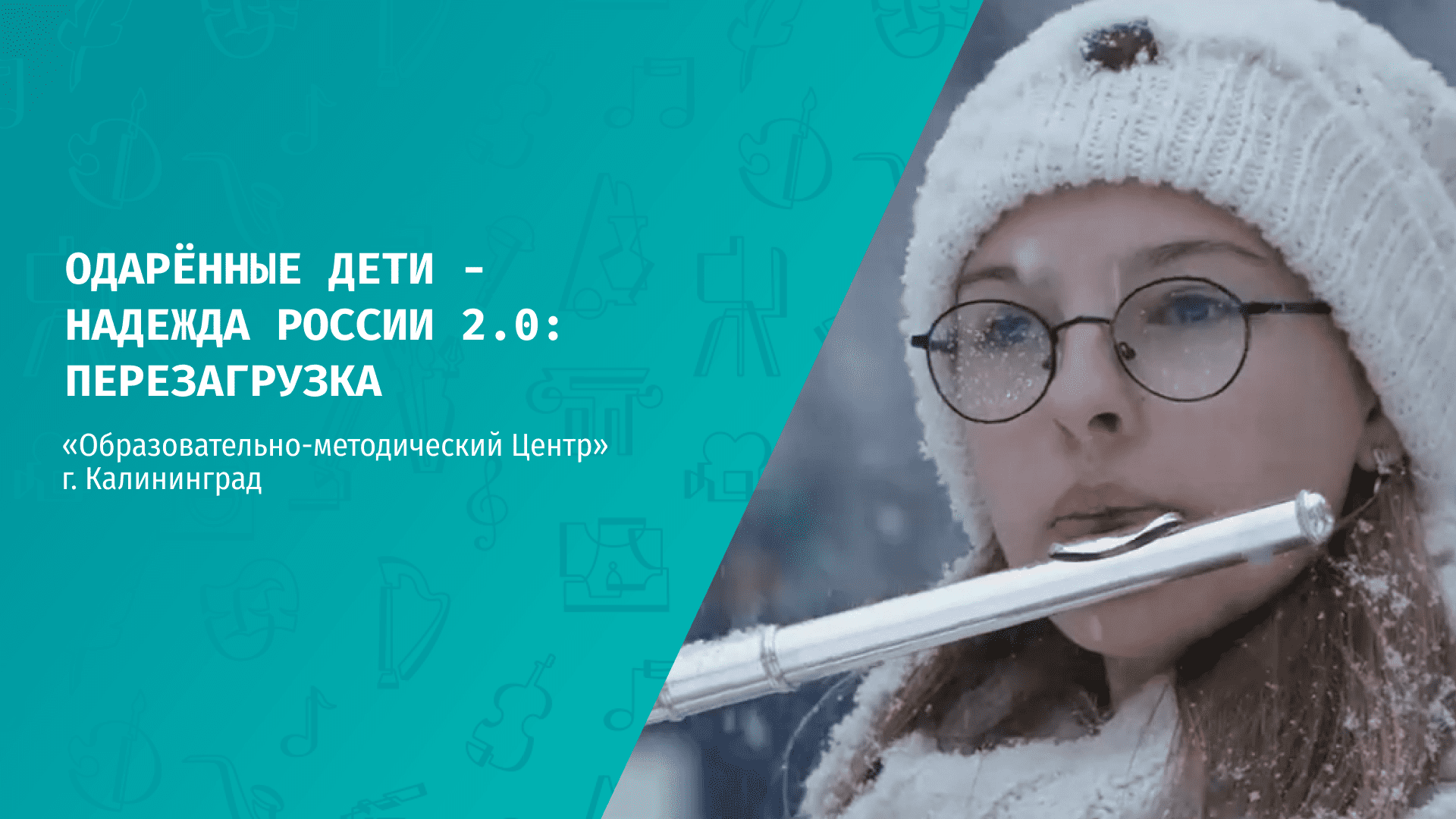 ОДАРЁННЫЕ ДЕТИ - НАДЕЖДА РОССИИ 2.0: ПЕРЕЗАГРУЗКА

«Образовательно-методический Центр»
г. Калининград